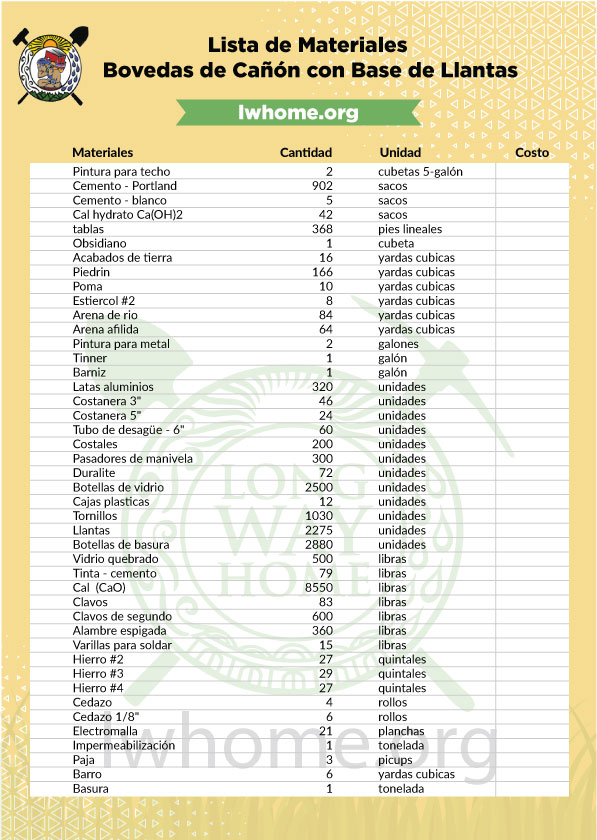 Lista de Materiales
Bovedas de Cañón con Base de Llantas

lwhome.org

| Materiales | Cantidad | Unidad | Costo |
|---|---|---|---|
| Pintura para techo | 2 | cubetas 5-galón | |
| Cemento - Portland | 902 | sacos | |
| Cemento - blanco | 5 | sacos | |
| Cal hydrato Ca(OH)2 | 42 | sacos | |
| tablas | 368 | pies lineales | |
| Obsidiano | 1 | cubeta | |
| Acabados de tierra | 16 | yardas cubicas | |
| Piedrin | 166 | yardas cubicas | |
| Poma | 10 | yardas cubicas | |
| Estiercol #2 | 8 | yardas cubicas | |
| Arena de rio | 84 | yardas cubicas | |
| Arena afilida | 64 | yardas cubicas | |
| Pintura para metal | 2 | galones | |
| Tinner | 1 | galón | |
| Barniz | 1 | galón | |
| Latas aluminios | 320 | unidades | |
| Costanera 3" | 46 | unidades | |
| Costanera 5" | 24 | unidades | |
| Tubo de desagüe - 6" | 60 | unidades | |
| Costales | 200 | unidades | |
| Pasadores de manivela | 300 | unidades | |
| Duralite | 72 | unidades | |
| Botellas de vidrio | 2500 | unidades | |
| Cajas plasticas | 12 | unidades | |
| Tornillos | 1030 | unidades | |
| Llantas | 2275 | unidades | |
| Botellas de basura | 2880 | unidades | |
| Vidrio quebrado | 500 | libras | |
| Tinta - cemento | 79 | libras | |
| Cal (CaO) | 8550 | libras | |
| Clavos | 83 | libras | |
| Clavos de segundo | 600 | libras | |
| Alambre espigada | 360 | libras | |
| Varillas para soldar | 15 | libras | |
| Hierro #2 | 27 | quintales | |
| Hierro #3 | 29 | quintales | |
| Hierro #4 | 27 | quintales | |
| Cedazo | 4 | rollos | |
| Cedazo 1/8" | 6 | rollos | |
| Electromalla | 21 | planchas | |
| Impermeabilización | 1 | tonelada | |
| Paja | 3 | picups | |
| Barro | 6 | yardas cubicas | |
| Basura | 1 | tonelada | |

LONG WAY HOME

lwhome.org